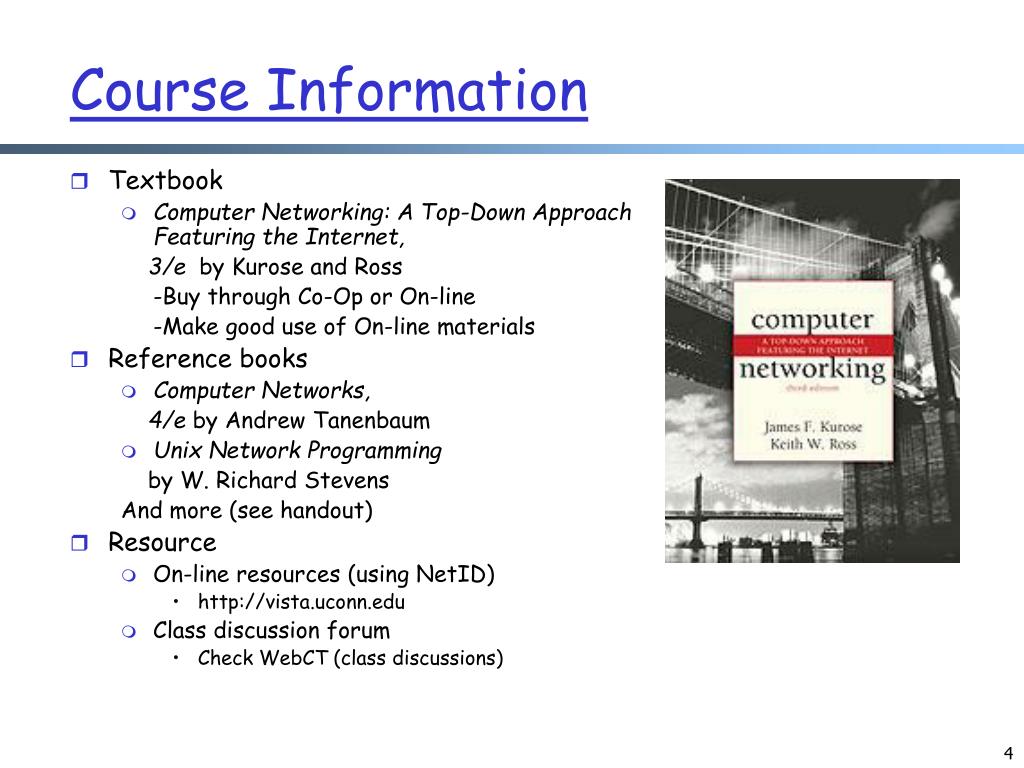 Course Information

Textbook
Computer Networking: A Top-Down Approach Featuring the Internet,
3/e by Kurose and Ross
-Buy through Co-Op or On-line
-Make good use of On-line materials
Reference books
Computer Networks,
4/e by Andrew Tanenbaum
Unix Network Programming
by W. Richard Stevens
And more (see handout)
Resource
On-line resources (using NetID)
• http://vista.uconn.edu
Class discussion forum
• Check WebCT (class discussions)

computer
A TOP-DOWN APPROACH FEATURING THE INTERNET
networking
third edition
James F. Kurose
Keith W. Ross

4